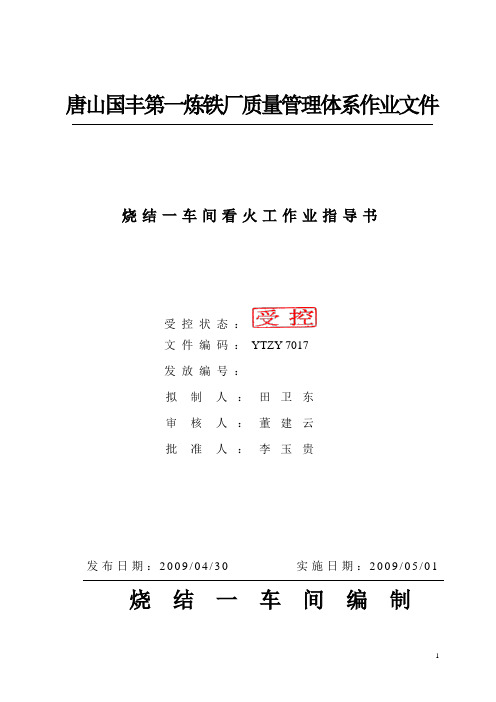 唐山国丰第一炼铁厂质量管理体系作业文件

烧结一车间看火工作业指导书

受控状态：受控
文件编码：YTZY 7017
发放编号：
拟制人：田卫东
审核人：董建云
批准人：李玉贵

发布日期：2009/04/30　　实施日期：2009/05/01

烧结一车间编制

1